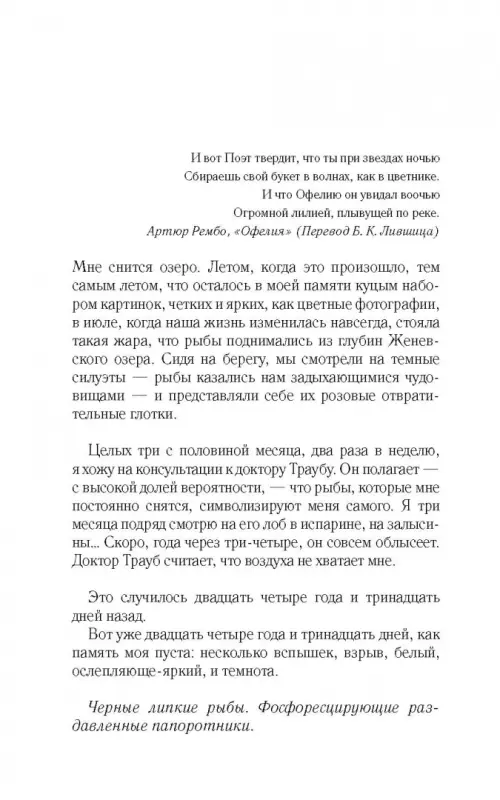 И вот Поэт твердит, что ты при звездах ночью
Сбираешь свой букет в волнах, как в цветнике.
И что Офелию он увидал воочью
Огромной лилией, плывущей по реке.
Артюр Рембо, «Офелия» (Перевод Б. К. Лившица)

Мне снится озеро. Летом, когда это произошло, тем самым летом, что осталось в моей памяти куцым набором картинок, четких и ярких, как цветные фотографии, в июле, когда наша жизнь изменилась навсегда, стояла такая жара, что рыбы поднимались из глубин Женевского озера. Сидя на берегу, мы смотрели на темные силуэты — рыбы казались нам задыхающимися чудовищами — и представляли себе их розовые отвратительные глотки.

Целых три с половиной месяца, два раза в неделю, я хожу на консультации к доктору Траубу. Он полагает — с высокой долей вероятности, — что рыбы, которые мне постоянно снятся, символизируют меня самого. Я три месяца подряд смотрю на его лоб в испарине, на залысины... Скоро, года через три-четыре, он совсем облысеет. Доктор Трауб считает, что воздуха не хватает мне.

Это случилось двадцать четыре года и тринадцать дней назад.
Вот уже двадцать четыре года и тринадцать дней, как память моя пуста: несколько вспышек, взрыв, белый, ослепляюще-яркий, и темнота.

Черные липкие рыбы. Фосфоресцирующие раздавленные папоротники.